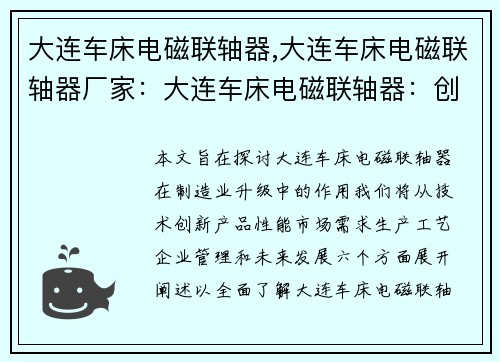 大连车床电磁联轴器,大连车床电磁联轴器厂家：大连车床电磁联轴器：创

本文旨在探讨大连车床电磁联轴器在制造业升级中的作用我们将从技术创新产品性能市场需求生产工艺企业管理和未来发展六个方面展开阐述以全面了解大连车床电磁联轴